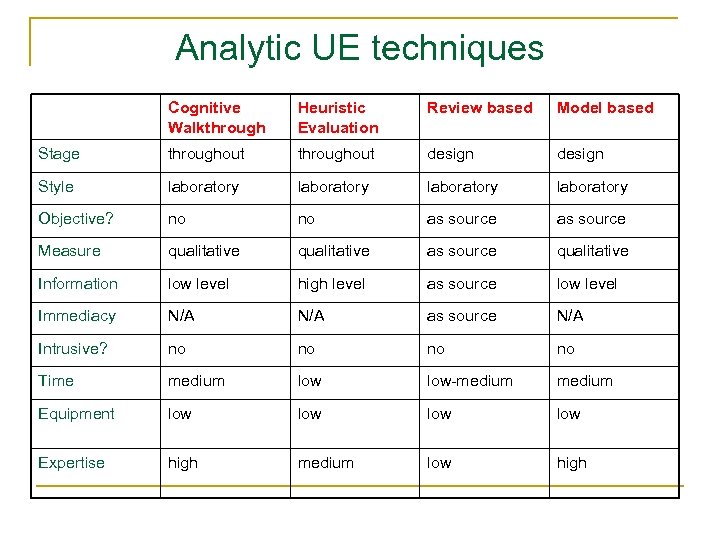 Analytic UE techniques

| | Cognitive Walkthrough | Heuristic Evaluation | Review based | Model based |
|---|---|---|---|---|
| Stage | throughout | throughout | design | design |
| Style | laboratory | laboratory | laboratory | laboratory |
| Objective? | no | no | as source | as source |
| Measure | qualitative | qualitative | as source | qualitative |
| Information | low level | high level | as source | low level |
| Immediacy | N/A | N/A | as source | N/A |
| Intrusive? | no | no | no | no |
| Time | medium | low | low-medium | medium |
| Equipment | low | low | low | low |
| Expertise | high | medium | low | high |